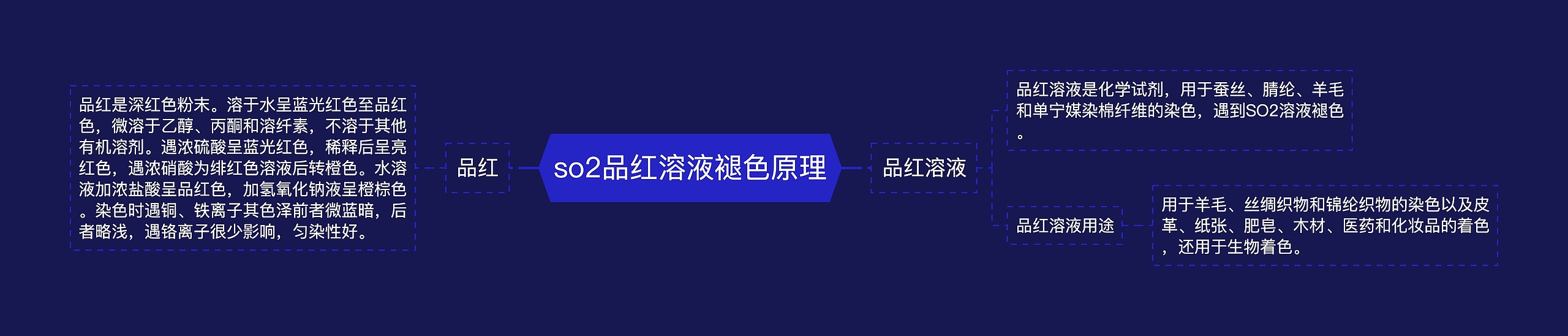 so2品红溶液褪色原理

品红

品红是深红色粉末。溶于水呈蓝光红色至品红色，微溶于乙醇、丙酮和溶纤素，不溶于其他有机溶剂。遇浓硫酸呈蓝光红色，稀释后呈亮红色，遇浓硝酸为绯红色溶液后转橙色。水溶液加浓盐酸呈品红色，加氢氧化钠液呈橙棕色。染色时遇铜、铁离子其色泽前者微蓝暗，后者略浅，遇铬离子很少影响，匀染性好。

品红溶液

品红溶液是化学试剂，用于蚕丝、腈纶、羊毛和单宁媒染棉纤维的染色，遇到SO2溶液褪色。

品红溶液用途

用于羊毛、丝绸织物和锦纶织物的染色以及皮革、纸张、肥皂、木材、医药和化妆品的着色，还用于生物着色。